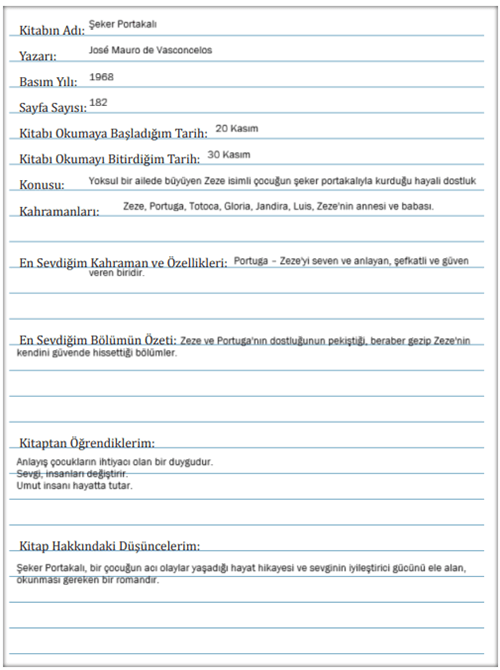 Kitabın Adı: Şeker Portakalı

Yazarı: José Mauro de Vasconcelos

Basım Yılı: 1968

Sayfa Sayısı: 182

Kitabı Okumaya Başladığım Tarih: 20 Kasım

Kitabı Okumayı Bitirdiğim Tarih: 30 Kasım

Konusu: Yoksul bir ailede büyüyen Zeze isimli çocuğun şeker portakalıyla kurduğu hayali dostluk

Kahramanları: Zeze, Portuga, Totoca, Gloria, Jandira, Luis, Zeze'nin annesi ve babası.

En Sevdiğim Kahraman ve Özellikleri: Portuga – Zeze'yi seven ve anlayan, şefkatli ve güven veren biridir.

En Sevdiğim Bölümün Özeti: Zeze ve Portuga'nın dostluğunun pekiştiği, beraber gezip Zeze'nin kendini güvende hissettiği bölümler.

Kitaptan Öğrendiklerim:
Anlayış çocukların ihtiyacı olan bir duygudur.
Sevgi, insanları değiştirir.
Umut insanı hayatta tutar.

Kitap Hakkındaki Düşüncelerim:
Şeker Portakalı, bir çocuğun acı olaylar yaşadığı hayat hikayesi ve sevginin iyileştirici gücünü ele alan, okunması gereken bir romandır.